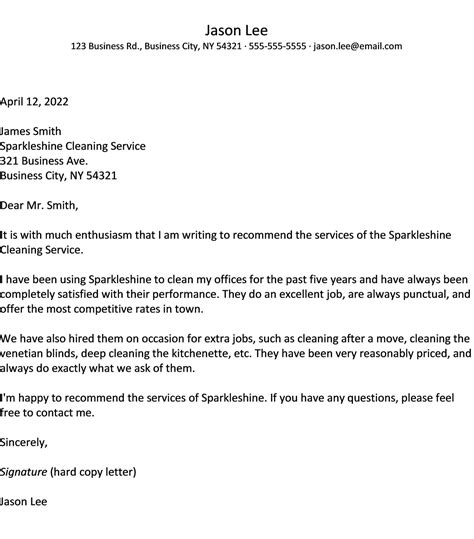 Jason Lee
123 Business Rd., Business City, NY 54321 · 555-555-5555 · jason.lee@email.com

April 12, 2022

James Smith
Sparkleshine Cleaning Service
321 Business Ave.
Business City, NY 54321

Dear Mr. Smith,

It is with much enthusiasm that I am writing to recommend the services of the Sparkleshine Cleaning Service.

I have been using Sparkleshine to clean my offices for the past five years and have always been completely satisfied with their performance. They do an excellent job, are always punctual, and offer the most competitive rates in town.

We have also hired them on occasion for extra jobs, such as cleaning after a move, cleaning the venetian blinds, deep cleaning the kitchenette, etc. They have been very reasonably priced, and always do exactly what we ask of them.

I'm happy to recommend the services of Sparkleshine. If you have any questions, please feel free to contact me.

Sincerely,

Signature (hard copy letter)

Jason Lee